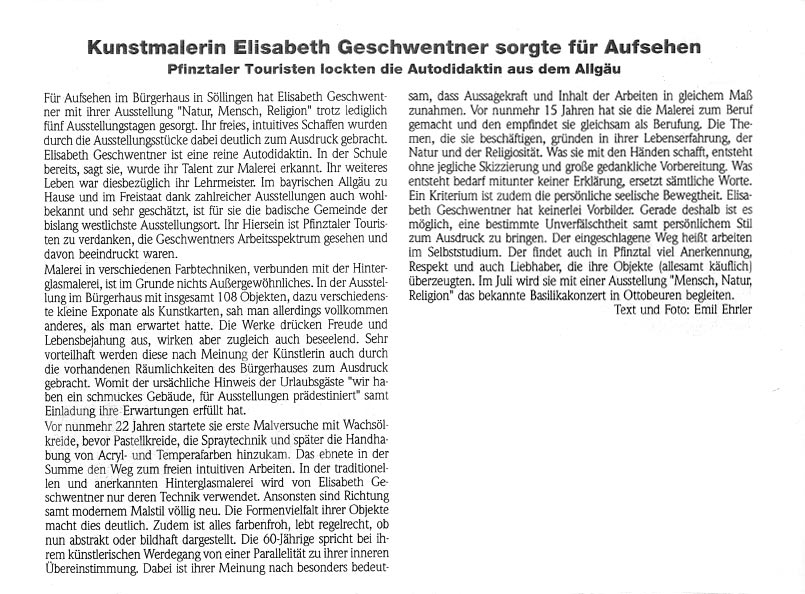 Kunstmalerin Elisabeth Geschwentner sorgte für Aufsehen
Pfinztaler Touristen lockten die Autodidaktin aus dem Allgäu

Für Aufsehen im Bürgerhaus in Söllingen hat Elisabeth Geschwentner mit ihrer Ausstellung "Natur, Mensch, Religion" trotz lediglich fünf Ausstellungstagen gesorgt. Ihr freies, intuitives Schaffen wurden durch die Ausstellungsstücke dabei deutlich zum Ausdruck gebracht. Elisabeth Geschwentner ist eine reine Autodidaktin. In der Schule bereits, sagt sie, wurde ihr Talent zur Malerei erkannt. Ihr weiteres Leben war diesbezüglich ihr Lehrmeister. Im bayrischen Allgäu zu Hause und im Freistaat dank zahlreicher Ausstellungen auch wohlbekannt und sehr geschätzt, ist für sie die badische Gemeinde der bislang westlichste Ausstellungsort. Ihr Hiersein ist Pfinztaler Touristen zu verdanken, die Geschwentners Arbeitsspektrum gesehen und davon beeindruckt waren.
Malerei in verschiedenen Farbtechniken, verbunden mit der Hinterglasmalerei, ist im Grunde nichts Außergewöhnliches. In der Ausstellung im Bürgerhaus mit insgesamt 108 Objekten, dazu verschiedenste kleine Exponate als Kunstkarten, sah man allerdings vollkommen anderes, als man erwartet hatte. Die Werke drücken Freude und Lebensbejahung aus, wirken aber zugleich auch beseelend. Sehr vorteilhaft werden diese nach Meinung der Künstlerin auch durch die vorhandenen Räumlichkeiten des Bürgerhauses zum Ausdruck gebracht. Womit der ursächliche Hinweis der Urlaubsgäste "wir haben ein schmuckes Gebäude, für Ausstellungen prädestiniert" samt Einladung ihre Erwartungen erfüllt hat.
Vor nunmehr 22 Jahren startete sie erste Malversuche mit Wachsölkreide, bevor Pastellkreide, die Spraytechnik und später die Handhabung von Acryl- und Temperafarben hinzukam. Das ebnete in der Summe den Weg zum freien intuitiven Arbeiten. In der traditionellen und anerkannten Hinterglasmalerei wird von Elisabeth Geschwentner nur deren Technik verwendet. Ansonsten sind Richtung samt modernem Malstil völlig neu. Die Formenvielfalt ihrer Objekte macht dies deutlich. Zudem ist alles farbenfroh, lebt regelrecht, ob nun abstrakt oder bildhaft dargestellt. Die 60-Jährige spricht bei ihrem künstlerischen Werdegang von einer Parallelität zu ihrer inneren Übereinstimmung. Dabei ist ihrer Meinung nach besonders bedeutsam, dass Aussagekraft und Inhalt der Arbeiten in gleichem Maß zunahmen. Vor nunmehr 15 Jahren hat sie die Malerei zum Beruf gemacht und den empfindet sie gleichsam als Berufung. Die Themen, die sie beschäftigen, gründen in ihrer Lebenserfahrung, der Natur und der Religiosität. Was sie mit den Händen schafft, entsteht ohne jegliche Skizzierung und große gedankliche Vorbereitung. Was entsteht bedarf mitunter keiner Erklärung, ersetzt sämtliche Worte. Ein Kriterium ist zudem die persönliche seelische Bewegtheit. Elisabeth Geschwentner hat keinerlei Vorbilder. Gerade deshalb ist es möglich, eine bestimmte Unverfälschtheit samt persönlichem Stil zum Ausdruck zu bringen. Der eingeschlagene Weg heißt arbeiten im Selbststudium. Der findet auch in Pfinztal viel Anerkennung, Respekt und auch Liebhaber, die ihre Objekte (allesamt käuflich) überzeugten. Im Juli wird sie mit einer Ausstellung "Mensch, Natur, Religion" das bekannte Basilikakonzert in Ottobeuren begleiten.
Text und Foto: Emil Ehrler